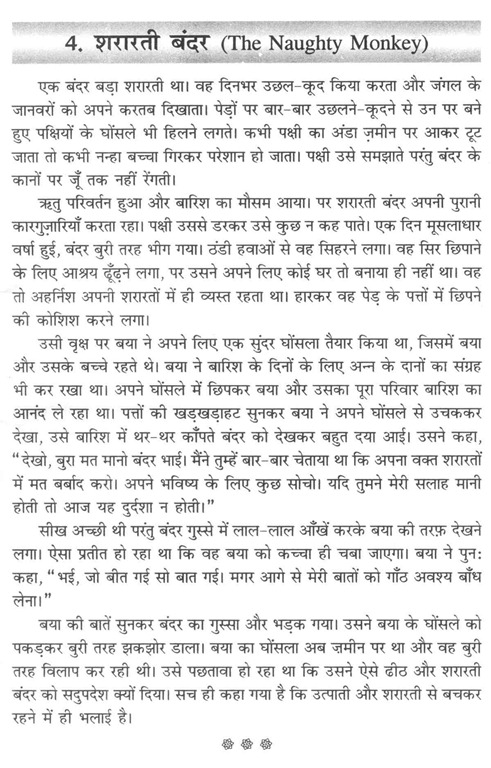 4. शरारती बंदर (The Naughty Monkey)

एक बंदर बड़ा शरारती था। वह दिनभर उछल-कूद किया करता और जंगल के जानवरों को अपने करतब दिखाता। पेड़ों पर बार-बार उछलने-कूदने से उन पर बने हुए पक्षियों के घोंसले भी हिलने लगते। कभी पक्षी का अंडा ज़मीन पर आकर टूट जाता तो कभी नन्हा बच्चा गिरकर परेशान हो जाता। पक्षी उसे समझाते परंतु बंदर के कानों पर जूँ तक नहीं रेंगती।

ऋतु परिवर्तन हुआ और बारिश का मौसम आया। पर शरारती बंदर अपनी पुरानी कारगुज़ारियाँ करता रहा। पक्षी उससे डरकर उसे कुछ न कह पाते। एक दिन मूसलाधार वर्षा हुई, बंदर बुरी तरह भीग गया। ठंडी हवाओं से वह सिहरने लगा। वह सिर छिपाने के लिए आश्रय ढूँढ़ने लगा, पर उसने अपने लिए कोई घर तो बनाया ही नहीं था। वह तो अहर्निश अपनी शरारतों में ही व्यस्त रहता था। हारकर वह पेड़ के पत्तों में छिपने की कोशिश करने लगा।

उसी वृक्ष पर बया ने अपने लिए एक सुंदर घोंसला तैयार किया था, जिसमें बया और उसके बच्चे रहते थे। बया ने बारिश के दिनों के लिए अन्न के दानों का संग्रह भी कर रखा था। अपने घोंसले में छिपकर बया और उसका पूरा परिवार बारिश का आनंद ले रहा था। पत्तों की खड़खड़ाहट सुनकर बया ने अपने घोंसले से उचककर देखा, उसे बारिश में थर-थर काँपते बंदर को देखकर बहुत दया आई। उसने कहा, "देखो, बुरा मत मानो बंदर भाई। मैंने तुम्हें बार-बार चेताया था कि अपना वक्त शरारतों में मत बर्बाद करो। अपने भविष्य के लिए कुछ सोचो। यदि तुमने मेरी सलाह मानी होती तो आज यह दुर्दशा न होती।"

सीख अच्छी थी परंतु बंदर गुस्से में लाल-लाल आँखें करके बया की तरफ़ देखने लगा। ऐसा प्रतीत हो रहा था कि वह बया को कच्चा ही चबा जाएगा। बया ने पुन: कहा, "भई, जो बीत गई सो बात गई। मगर आगे से मेरी बातों को गाँठ अवश्य बाँध लेना।"

बया की बातें सुनकर बंदर का गुस्सा और भड़क गया। उसने बया के घोंसले को पकड़कर बुरी तरह झकझोर डाला। बया का घोंसला अब ज़मीन पर था और वह बुरी तरह विलाप कर रही थी। उसे पछतावा हो रहा था कि उसने ऐसे ढीठ और शरारती बंदर को सदुपदेश क्यों दिया। सच ही कहा गया है कि उत्पाती और शरारती से बचकर रहने में ही भलाई है।